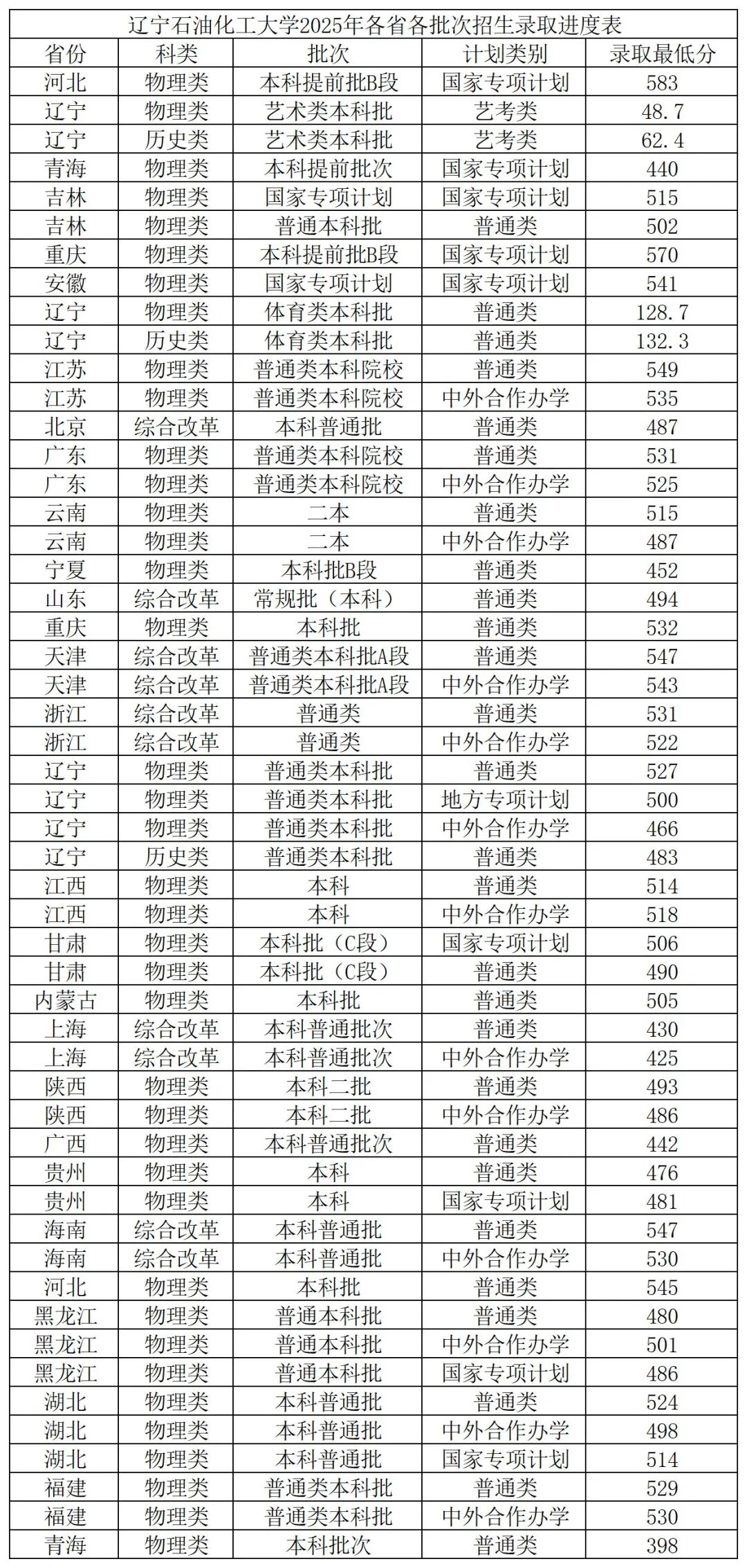 辽宁石油化工大学2025年各省各批次招生录取进度表

| 省份 | 科类 | 批次 | 计划类别 | 录取最低分 |
|---|---|---|---|---|
| 河北 | 物理类 | 本科提前批B段 | 国家专项计划 | 583 |
| 辽宁 | 物理类 | 艺术类本科批 | 艺考类 | 48.7 |
| 辽宁 | 历史类 | 艺术类本科批 | 艺考类 | 62.4 |
| 青海 | 物理类 | 本科提前批次 | 国家专项计划 | 440 |
| 吉林 | 物理类 | 国家专项计划 | 国家专项计划 | 515 |
| 吉林 | 物理类 | 普通本科批 | 普通类 | 502 |
| 重庆 | 物理类 | 本科提前批B段 | 国家专项计划 | 570 |
| 安徽 | 物理类 | 国家专项计划 | 国家专项计划 | 541 |
| 辽宁 | 物理类 | 体育类本科批 | 普通类 | 128.7 |
| 辽宁 | 历史类 | 体育类本科批 | 普通类 | 132.3 |
| 江苏 | 物理类 | 普通类本科院校 | 普通类 | 549 |
| 江苏 | 物理类 | 普通类本科院校 | 中外合作办学 | 535 |
| 北京 | 综合改革 | 本科普通批 | 普通类 | 487 |
| 广东 | 物理类 | 普通类本科院校 | 普通类 | 531 |
| 广东 | 物理类 | 普通类本科院校 | 中外合作办学 | 525 |
| 云南 | 物理类 | 二本 | 普通类 | 515 |
| 云南 | 物理类 | 二本 | 中外合作办学 | 487 |
| 宁夏 | 物理类 | 本科批B段 | 普通类 | 452 |
| 山东 | 综合改革 | 常规批（本科） | 普通类 | 494 |
| 重庆 | 物理类 | 本科批 | 普通类 | 532 |
| 天津 | 综合改革 | 普通类本科批A段 | 普通类 | 547 |
| 天津 | 综合改革 | 普通类本科批A段 | 中外合作办学 | 543 |
| 浙江 | 综合改革 | 普通类 | 普通类 | 531 |
| 浙江 | 综合改革 | 普通类 | 中外合作办学 | 522 |
| 辽宁 | 物理类 | 普通类本科批 | 普通类 | 527 |
| 辽宁 | 物理类 | 普通类本科批 | 地方专项计划 | 500 |
| 辽宁 | 物理类 | 普通类本科批 | 中外合作办学 | 466 |
| 辽宁 | 历史类 | 普通类本科批 | 普通类 | 483 |
| 江西 | 物理类 | 本科 | 普通类 | 514 |
| 江西 | 物理类 | 本科 | 中外合作办学 | 518 |
| 甘肃 | 物理类 | 本科批（C段） | 国家专项计划 | 506 |
| 甘肃 | 物理类 | 本科批（C段） | 普通类 | 490 |
| 内蒙古 | 物理类 | 本科批 | 普通类 | 505 |
| 上海 | 综合改革 | 本科普通批次 | 普通类 | 430 |
| 上海 | 综合改革 | 本科普通批次 | 中外合作办学 | 425 |
| 陕西 | 物理类 | 本科二批 | 普通类 | 493 |
| 陕西 | 物理类 | 本科二批 | 中外合作办学 | 486 |
| 广西 | 物理类 | 本科普通批次 | 普通类 | 442 |
| 贵州 | 物理类 | 本科 | 普通类 | 476 |
| 贵州 | 物理类 | 本科 | 国家专项计划 | 481 |
| 海南 | 综合改革 | 本科普通批 | 普通类 | 547 |
| 海南 | 综合改革 | 本科普通批 | 中外合作办学 | 530 |
| 河北 | 物理类 | 本科批 | 普通类 | 545 |
| 黑龙江 | 物理类 | 普通本科批 | 普通类 | 480 |
| 黑龙江 | 物理类 | 普通本科批 | 中外合作办学 | 501 |
| 黑龙江 | 物理类 | 普通本科批 | 国家专项计划 | 486 |
| 湖北 | 物理类 | 本科普通批 | 普通类 | 524 |
| 湖北 | 物理类 | 本科普通批 | 中外合作办学 | 498 |
| 湖北 | 物理类 | 本科普通批 | 国家专项计划 | 514 |
| 福建 | 物理类 | 普通类本科批 | 普通类 | 529 |
| 福建 | 物理类 | 普通类本科批 | 中外合作办学 | 530 |
| 青海 | 物理类 | 本科批次 | 普通类 | 398 |